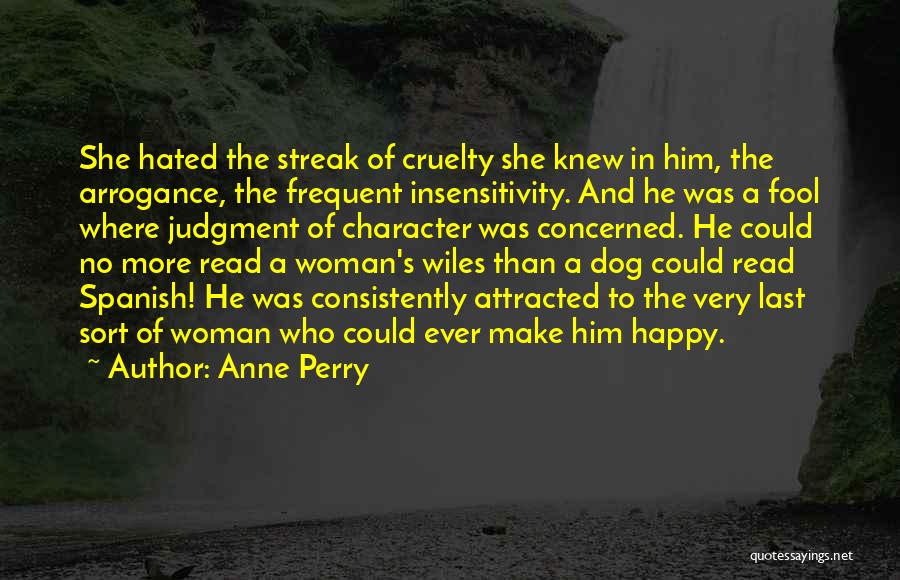 She hated the streak of cruelty she knew in him, the arrogance, the frequent insensitivity. And he was a fool where judgment of character was concerned. He could no more read a woman's wiles than a dog could read Spanish! He was consistently attracted to the very last sort of woman who could ever make him happy.
~ Author: Anne Perry

quotessayings.net